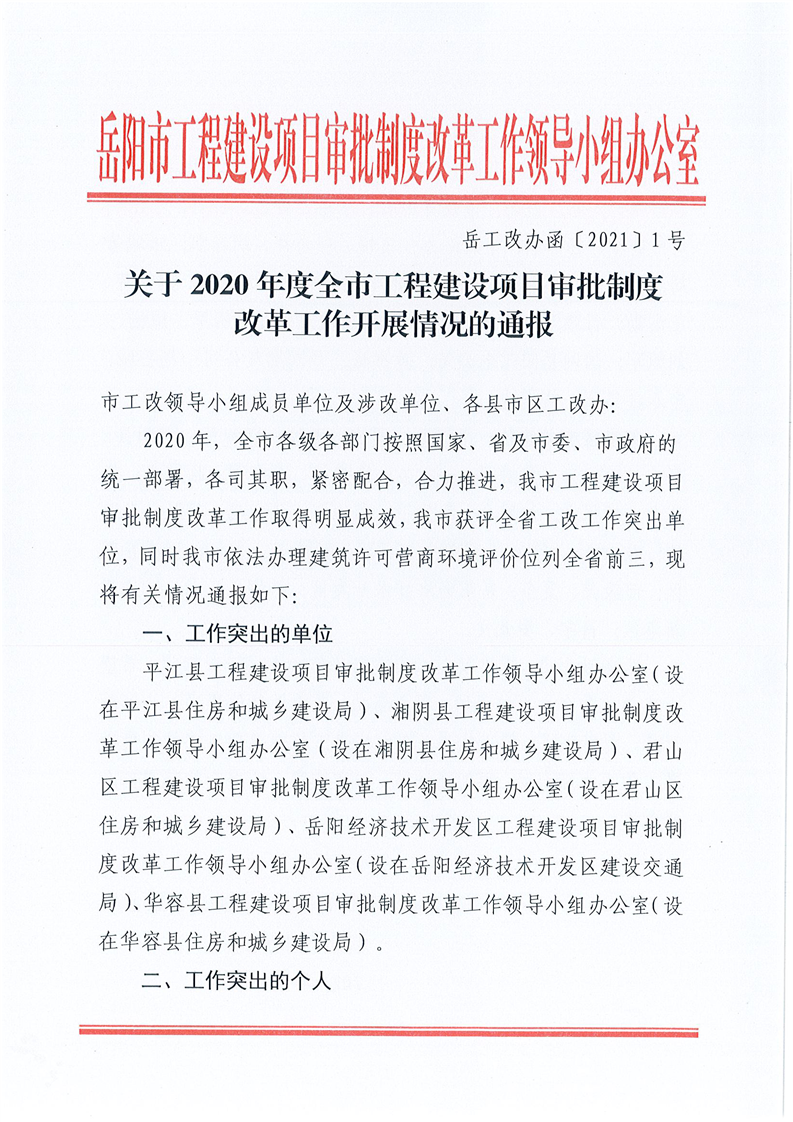 岳阳市工程建设项目审批制度改革工作领导小组办公室

岳工改办函〔2021〕1号

关于2020年度全市工程建设项目审批制度改革工作开展情况的通报

市工改领导小组成员单位及涉改单位、各县市区工改办:

2020年，全市各级各部门按照国家、省及市委、市政府的统一部署，各司其职，紧密配合，合力推进，我市工程建设项目审批制度改革工作取得明显成效，我市获评全省工改工作突出单位，同时我市依法办理建筑许可营商环境评价位列全省前三，现将有关情况通报如下:

一、工作突出的单位

平江县工程建设项目审批制度改革工作领导小组办公室（设在平江县住房和城乡建设局）、湘阴县工程建设项目审批制度改革工作领导小组办公室（设在湘阴县住房和城乡建设局）、君山区工程建设项目审批制度改革工作领导小组办公室（设在君山区住房和城乡建设局）、岳阳经济技术开发区工程建设项目审批制度改革工作领导小组办公室（设在岳阳经济技术开发区建设交通局）、华容县工程建设项目审批制度改革工作领导小组办公室（设在华容县住房和城乡建设局）。

二、工作突出的个人